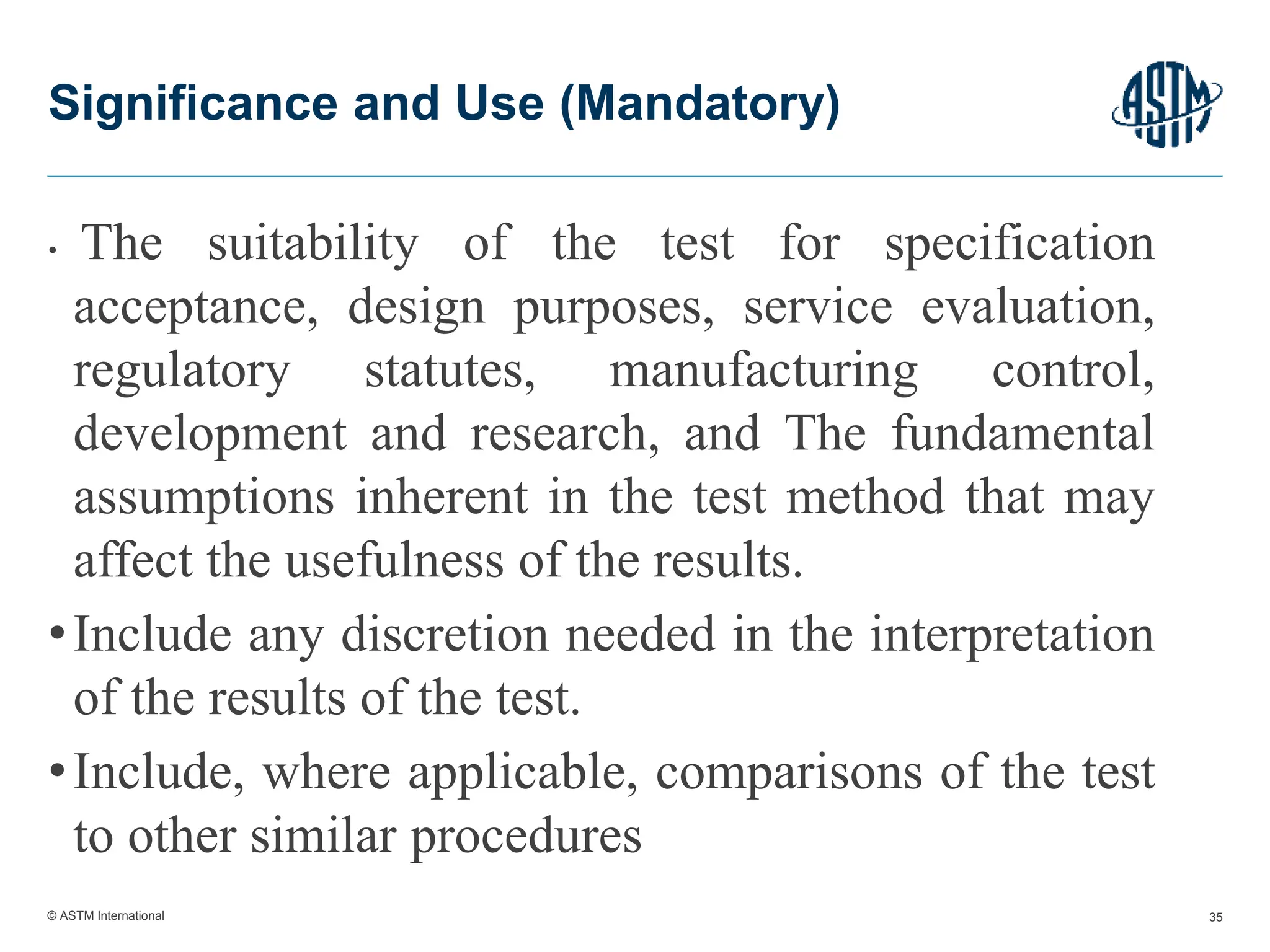 Significance and Use (Mandatory)

ASTM

• The suitability of the test for specification acceptance, design purposes, service evaluation, regulatory statutes, manufacturing control, development and research, and The fundamental assumptions inherent in the test method that may affect the usefulness of the results.

• Include any discretion needed in the interpretation of the results of the test.

• Include, where applicable, comparisons of the test to other similar procedures

© ASTM International

35